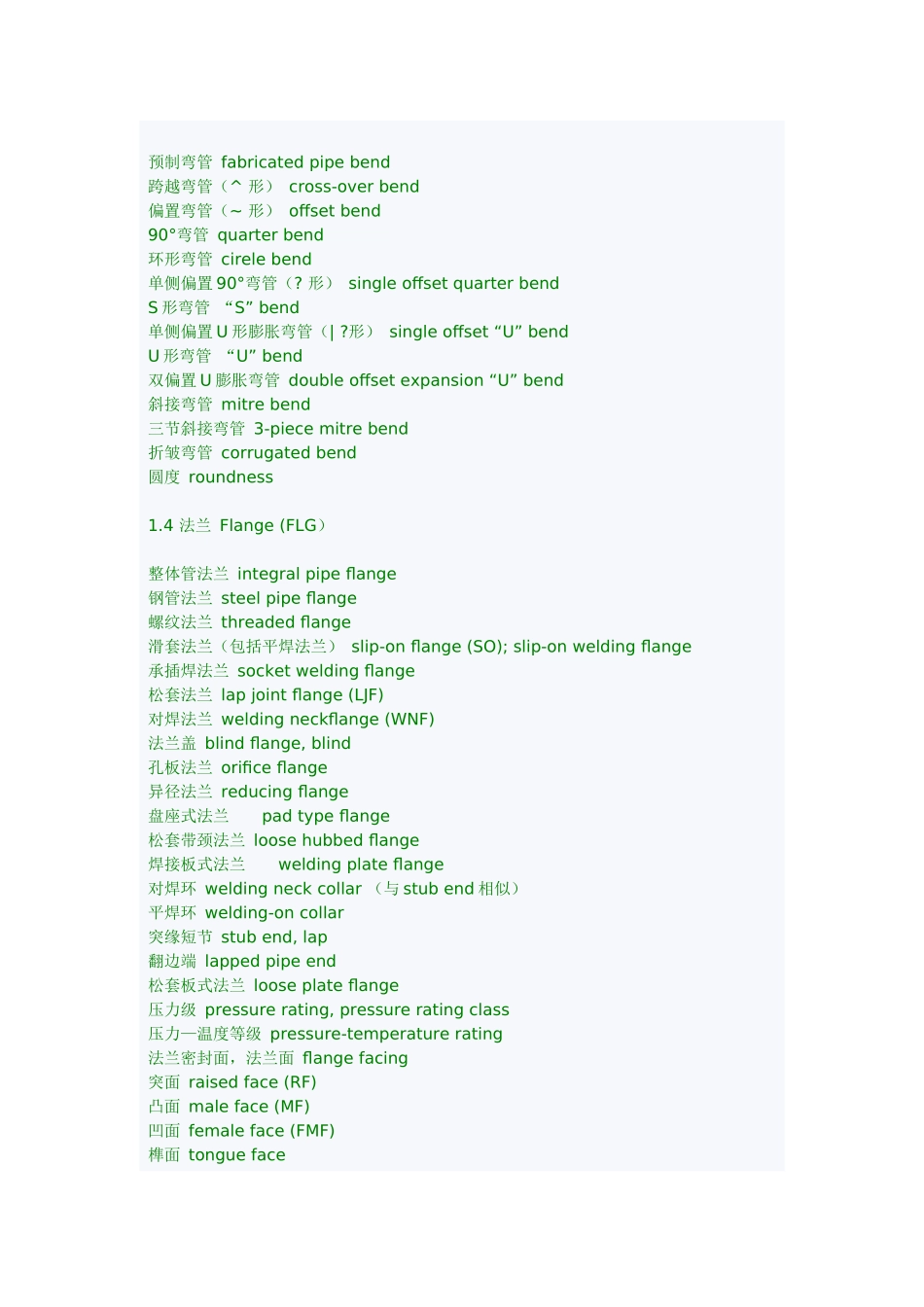 预制弯管 fabricated pipe bend
跨越弯管（^ 形） cross-over bend
偏置弯管（~ 形） offset bend
90°弯管 quarter bend
环形弯管 cirele bend
单侧偏置 90°弯管（? 形） single offset quarter bend
S 形弯管 “S” bend
单侧偏置 U 形膨胀弯管（| ?形） single offset “U” bend
U 形弯管 “U” bend
双偏置 U 膨胀弯管 double offset expansion “U” bend
斜接弯管 mitre bend
三节斜接弯管 3-piece mitre bend
折皱弯管 corrugated bend
圆度 roundness

1.4 法兰 Flange (FLG）

整体管法兰 integral pipe flange
钢管法兰 steel pipe flange
螺纹法兰 threaded flange
滑套法兰（包括平焊法兰） slip-on flange (SO); slip-on welding flange
承插焊法兰 socket welding flange
松套法兰 lap joint flange (LJF)
对焊法兰 welding neckflange (WNF)
法兰盖 blind flange, blind
孔板法兰 orifice flange
异径法兰 reducing flange
盘座式法兰 pad type flange
松套带颈法兰 loose hubbed flange
焊接板式法兰 welding plate flange
对焊环 welding neck collar （与 stub end 相似）
平焊环 welding-on collar
突缘短节 stub end, lap
翻边端 lapped pipe end
松套板式法兰 loose plate flange
压力级 pressure rating, pressure rating class
压力—温度等级 pressure-temperature rating
法兰密封面，法兰面 flange facing
突面 raised face (RF)
凸面 male face (MF)
凹面 female face (FMF)
榫面 tongue face